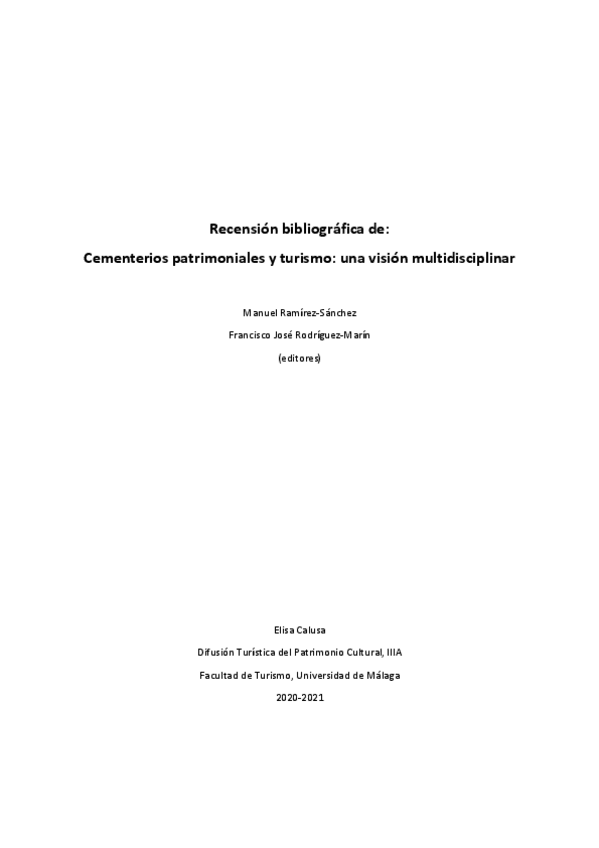 Recensión bibliográfica de:

Cementerios patrimoniales y turismo: una visión multidisciplinar

Manuel Ramírez-Sánchez

Francisco José Rodríguez-Marín

(editores)

Elisa Calusa

Difusión Turística del Patrimonio Cultural, IIIA

Facultad de Turismo, Universidad de Málaga

2020-2021